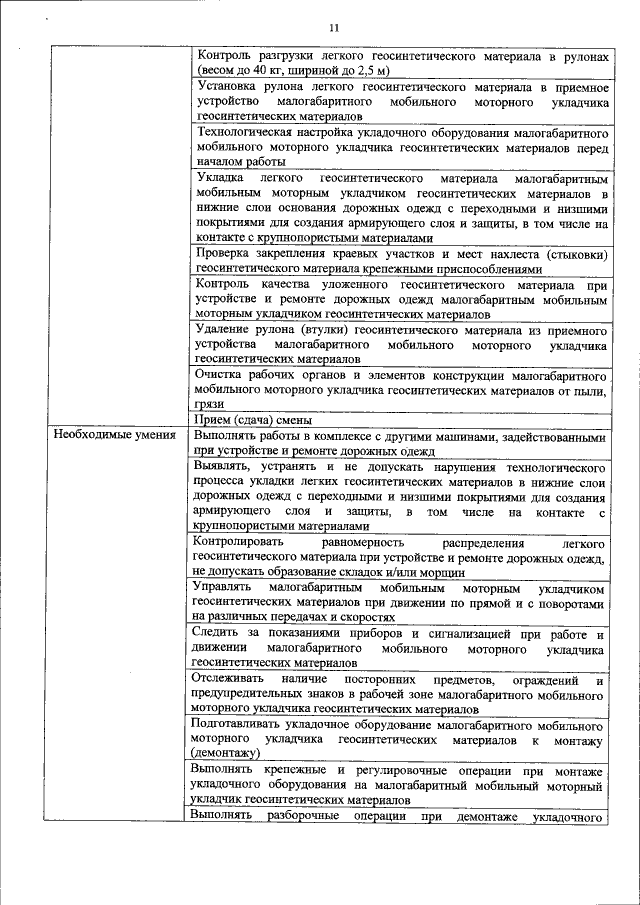 11

| | |
|---|---|
| | Контроль разгрузки легкого геосинтетического материала в рулонах (весом до 40 кг, шириной до 2,5 м) |
| | Установка рулона легкого геосинтетического материала в приемное устройство малогабаритного мобильного моторного укладчика геосинтетических материалов |
| | Технологическая настройка укладочного оборудования малогабаритного мобильного моторного укладчика геосинтетических материалов перед началом работы |
| | Укладка легкого геосинтетического материала малогабаритным мобильным моторным укладчиком геосинтетических материалов в нижние слои основания дорожных одежд с переходными и низшими покрытиями для создания армирующего слоя и защиты, в том числе на контакте с крупнопористыми материалами |
| | Проверка закрепления краевых участков и мест нахлеста (стыковки) геосинтетического материала крепежными приспособлениями |
| | Контроль качества уложенного геосинтетического материала при устройстве и ремонте дорожных одежд малогабаритным мобильным моторным укладчиком геосинтетических материалов |
| | Удаление рулона (втулки) геосинтетического материала из приемного устройства малогабаритного мобильного моторного укладчика геосинтетических материалов |
| | Очистка рабочих органов и элементов конструкции малогабаритного мобильного моторного укладчика геосинтетических материалов от пыли, грязи |
| | Прием (сдача) смены |
| Необходимые умения | Выполнять работы в комплексе с другими машинами, задействованными при устройстве и ремонте дорожных одежд |
| | Выявлять, устранять и не допускать нарушения технологического процесса укладки легких геосинтетических материалов в нижние слои дорожных одежд с переходными и низшими покрытиями для создания армирующего слоя и защиты, в том числе на контакте с крупнопористыми материалами |
| | Контролировать равномерность распределения легкого геосинтетического материала при устройстве и ремонте дорожных одежд, не допускать образование складок и/или морщин |
| | Управлять малогабаритным мобильным моторным укладчиком геосинтетических материалов при движении по прямой и с поворотами на различных передачах и скоростях |
| | Следить за показаниями приборов и сигнализацией при работе и движении малогабаритного мобильного моторного укладчика геосинтетических материалов |
| | Отслеживать наличие посторонних предметов, ограждений и предупредительных знаков в рабочей зоне малогабаритного мобильного моторного укладчика геосинтетических материалов |
| | Подготавливать укладочное оборудование малогабаритного мобильного моторного укладчика геосинтетических материалов к монтажу (демонтажу) |
| | Выполнять крепежные и регулировочные операции при монтаже укладочного оборудования на малогабаритный мобильный моторный укладчик геосинтетических материалов |
| | Выполнять разборочные операции при демонтаже укладочного |